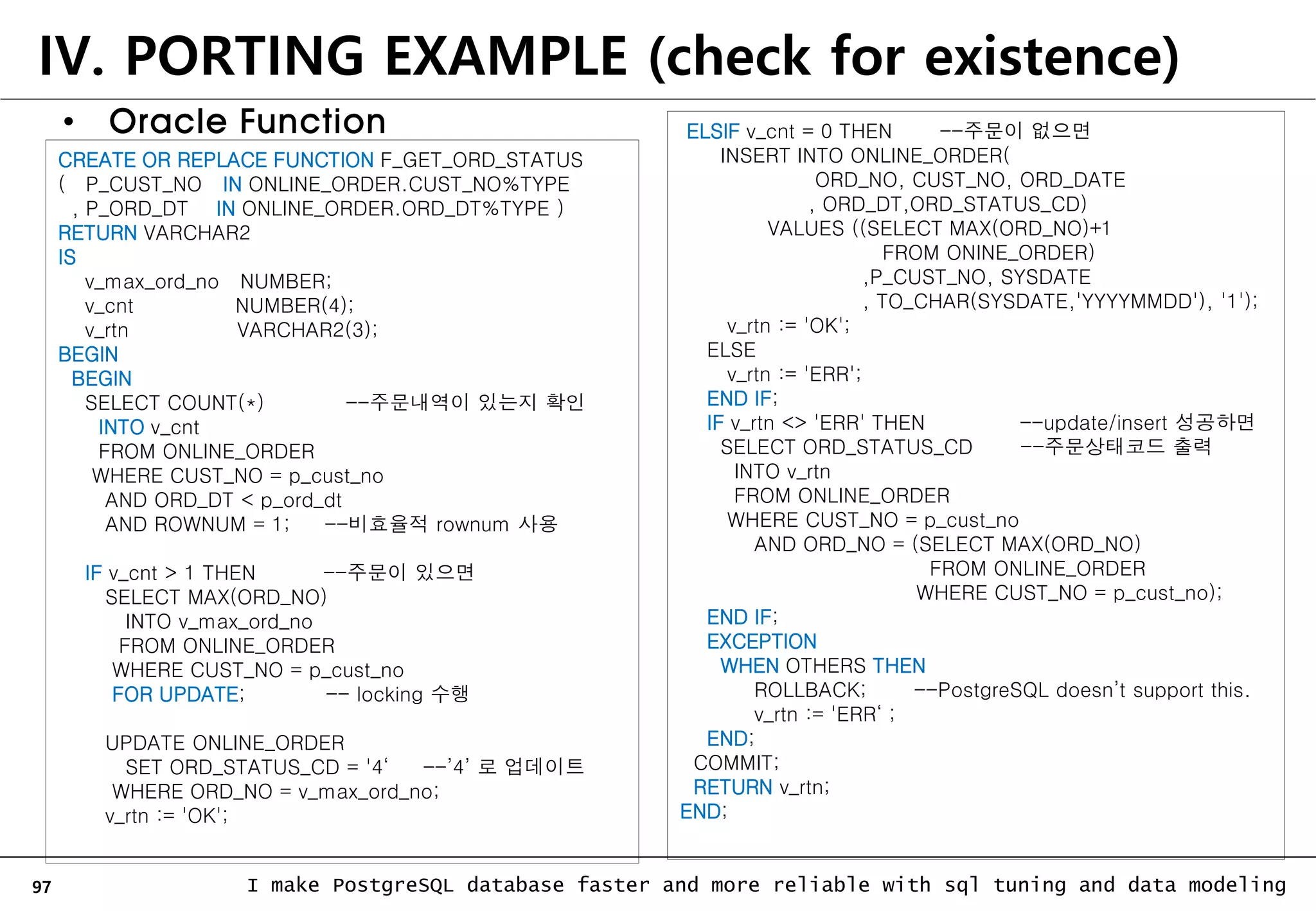 IV. PORTING EXAMPLE (check for existence)

• Oracle Function

CREATE OR REPLACE FUNCTION F_GET_ORD_STATUS
( P_CUST_NO IN ONLINE_ORDER.CUST_NO%TYPE
, P_ORD_DT IN ONLINE_ORDER.ORD_DT%TYPE )
RETURN VARCHAR2
IS
v_max_ord_no NUMBER;
v_cnt NUMBER(4);
v_rtn VARCHAR2(3);
BEGIN
BEGIN
SELECT COUNT(*) --주문내역이 있는지 확인
INTO v_cnt
FROM ONLINE_ORDER
WHERE CUST_NO = p_cust_no
AND ORD_DT < p_ord_dt
AND ROWNUM = 1; --비효율적 rownum 사용

IF v_cnt > 1 THEN --주문이 있으면
SELECT MAX(ORD_NO)
INTO v_max_ord_no
FROM ONLINE_ORDER
WHERE CUST_NO = p_cust_no
FOR UPDATE; -- locking 수행

UPDATE ONLINE_ORDER
SET ORD_STATUS_CD = '4‘ --’4’ 로 업데이트
WHERE ORD_NO = v_max_ord_no;
v_rtn := 'OK';

ELSIF v_cnt = 0 THEN --주문이 없으면
INSERT INTO ONLINE_ORDER(
ORD_NO, CUST_NO, ORD_DATE
, ORD_DT,ORD_STATUS_CD)
VALUES ((SELECT MAX(ORD_NO)+1
FROM ONINE_ORDER)
,P_CUST_NO, SYSDATE
, TO_CHAR(SYSDATE,'YYYYMMDD'), '1');
v_rtn := 'OK';
ELSE
v_rtn := 'ERR';
END IF;
IF v_rtn <> 'ERR' THEN --update/insert 성공하면
SELECT ORD_STATUS_CD --주문상태코드 출력
INTO v_rtn
FROM ONLINE_ORDER
WHERE CUST_NO = p_cust_no
AND ORD_NO = (SELECT MAX(ORD_NO)
FROM ONLINE_ORDER
WHERE CUST_NO = p_cust_no);
END IF;
EXCEPTION
WHEN OTHERS THEN
ROLLBACK; --PostgreSQL doesn’t support this.
v_rtn := 'ERR‘ ;
END;
COMMIT;
RETURN v_rtn;
END;

97 I make PostgreSQL database faster and more reliable with sql tuning and data modeling